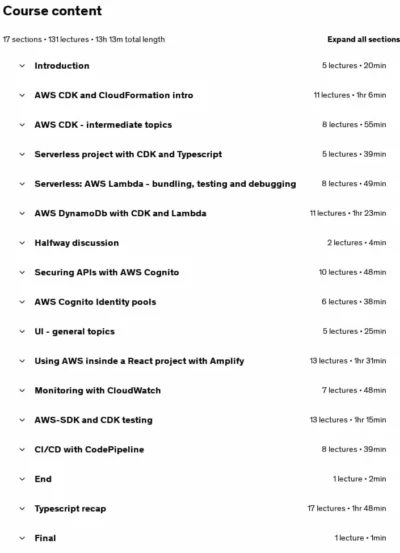 Course content

17 sections • 131 lectures • 13h 13m total length

Expand all sections

Introduction 5 lectures • 20min

AWS CDK and CloudFormation intro 11 lectures • 1hr 6min

AWS CDK - intermediate topics 8 lectures • 55min

Serverless project with CDK and Typescript 5 lectures • 39min

Serverless: AWS Lambda - bundling, testing and debugging 8 lectures • 49min

AWS DynamoDb with CDK and Lambda 11 lectures • 1hr 23min

Halfway discussion 2 lectures • 4min

Securing APIs with AWS Cognito 10 lectures • 48min

AWS Cognito Identity pools 6 lectures • 38min

UI - general topics 5 lectures • 25min

Using AWS insinde a React project with Amplify 13 lectures • 1hr 31min

Monitoring with CloudWatch 7 lectures • 48min

AWS-SDK and CDK testing 13 lectures • 1hr 15min

CI/CD with CodePipeline 8 lectures • 39min

End 1 lecture • 2min

Typescript recap 17 lectures • 1hr 48min

Final 1 lecture • 1min